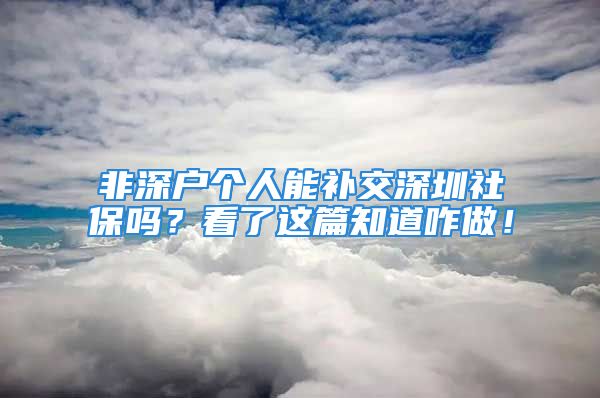 非深户个人能补交深圳社保吗？看了这篇知道咋做！